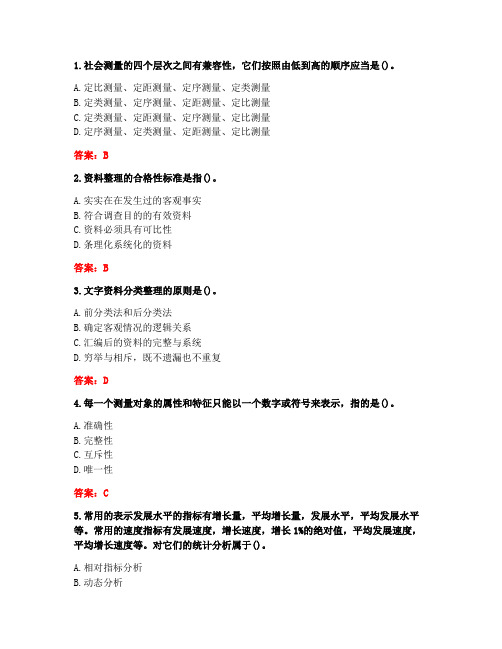 1. 社会测量的四个层次之间有兼容性，它们按照由低到高的顺序应当是()。

A. 定比测量、定距测量、定序测量、定类测量
B. 定类测量、定序测量、定距测量、定比测量
C. 定类测量、定距测量、定序测量、定比测量
D. 定序测量、定类测量、定距测量、定比测量

答案：B

2. 资料整理的合格性标准是指()。

A. 实实在在发生过的客观事实
B. 符合调查目的的有效资料
C. 资料必须具有可比性
D. 条理化系统化的资料

答案：B

3. 文字资料分类整理的原则是()。

A. 前分类法和后分类法
B. 确定客观情况的逻辑关系
C. 汇编后的资料的完整与系统
D. 穷举与相斥，既不遗漏也不重复

答案：D

4. 每一个测量对象的属性和特征只能以一个数字或符号来表示，指的是()。

A. 准确性
B. 完整性
C. 互斥性
D. 唯一性

答案：C

5. 常用的表示发展水平的指标有增长量，平均增长量，发展水平，平均发展水平等。常用的速度指标有发展速度，增长速度，增长1%的绝对值，平均发展速度，平均增长速度等。对它们的统计分析属于()。

A. 相对指标分析
B. 动态分析